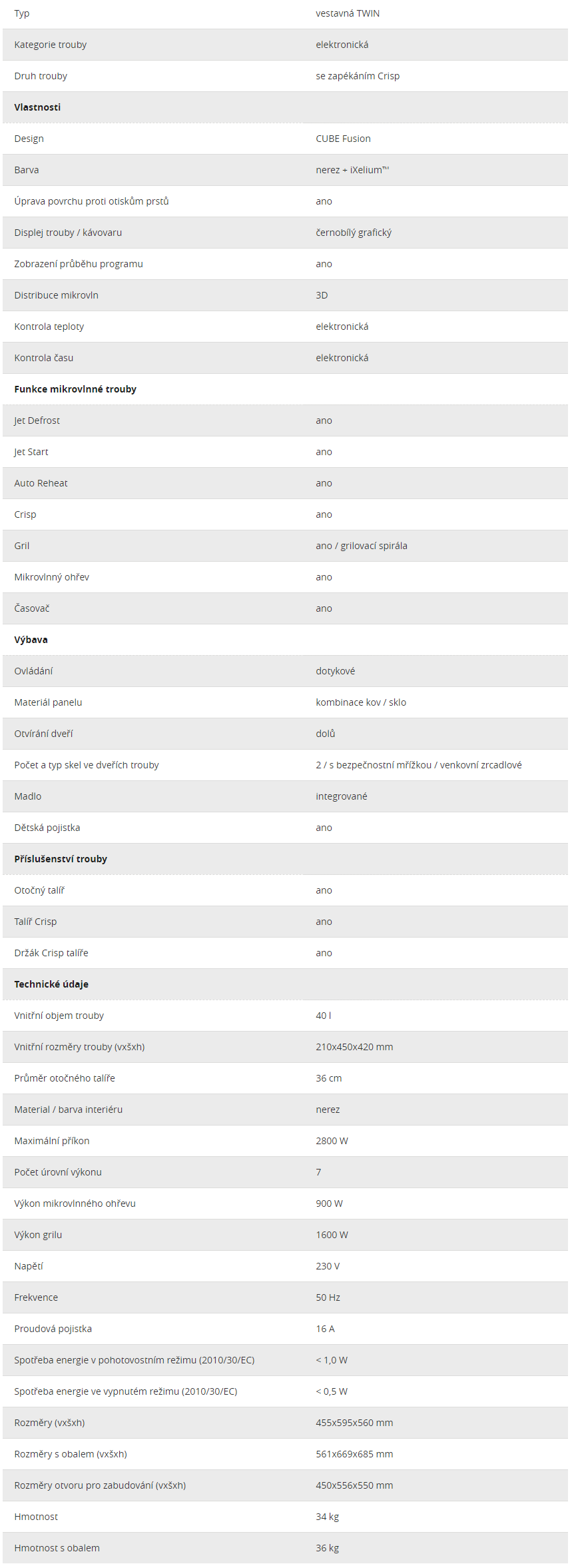 | Typ | vestavná TWIN |
|---|---|
| Kategorie trouby | elektronická |
| Druh trouby | se zapékáním Crisp |
| **Vlastnosti** | |
| Design | CUBE Fusion |
| Barva | nerez + iXelium™ |
| Úprava povrchu proti otiskům prstů | ano |
| Displej trouby / kávovaru | černobílý grafický |
| Zobrazení průběhu programu | ano |
| Distribuce mikrovln | 3D |
| Kontrola teploty | elektronická |
| Kontrola času | elektronická |
| **Funkce mikrovlnné trouby** | |
| Jet Defrost | ano |
| Jet Start | ano |
| Auto Reheat | ano |
| Crisp | ano |
| Gril | ano / grilovací spirála |
| Mikrovlnný ohřev | ano |
| Časovač | ano |
| **Výbava** | |
| Ovládání | dotykové |
| Materiál panelu | kombinace kov / sklo |
| Otvírání dveří | dolů |
| Počet a typ skel ve dveřích trouby | 2 / s bezpečnostní mřížkou / venkovní zrcadlové |
| Madlo | integrované |
| Dětská pojistka | ano |
| **Příslušenství trouby** | |
| Otočný talíř | ano |
| Talíř Crisp | ano |
| Držák Crisp talíře | ano |
| **Technické údaje** | |
| Vnitřní objem trouby | 40 l |
| Vnitřní rozměry trouby (vxšxh) | 210x450x420 mm |
| Průměr otočného talíře | 36 cm |
| Material / barva interiéru | nerez |
| Maximální příkon | 2800 W |
| Počet úrovní výkonu | 7 |
| Výkon mikrovlnného ohřevu | 900 W |
| Výkon grilu | 1600 W |
| Napětí | 230 V |
| Frekvence | 50 Hz |
| Proudová pojistka | 16 A |
| Spotřeba energie v pohotovostním režimu (2010/30/EC) | < 1,0 W |
| Spotřeba energie ve vypnutém režimu (2010/30/EC) | < 0,5 W |
| Rozměry (vxšxh) | 455x595x560 mm |
| Rozměry s obalem (vxšxh) | 561x669x685 mm |
| Rozměry otvoru pro zabudování (vxšxh) | 450x556x550 mm |
| Hmotnost | 34 kg |
| Hmotnost s obalem | 36 kg |